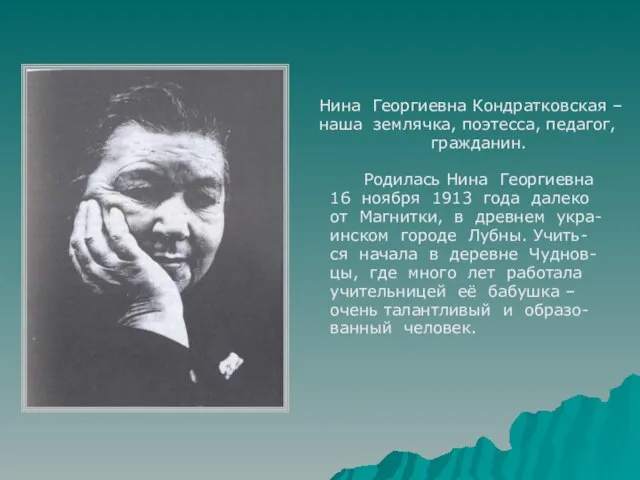 Нина Георгиевна Кондратковская – наша землячка, поэтесса, педагог, гражданин.

Родилась Нина Георгиевна 16 ноября 1913 года далеко от Магнитки, в древнем украинском городе Лубны. Учиться начала в деревне Чудновцы, где много лет работала учительницей её бабушка – очень талантливый и образованный человек.